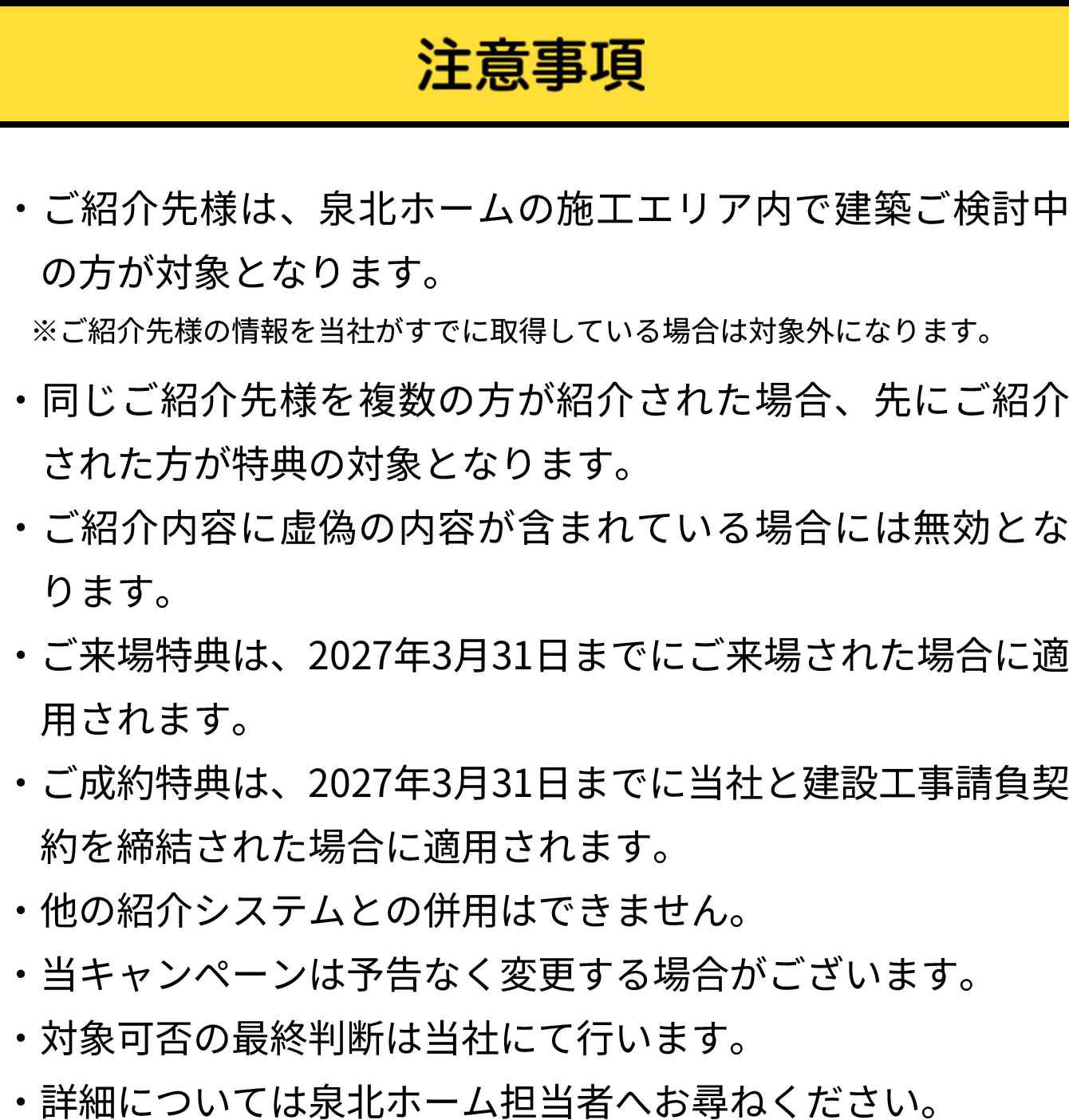 注意事項

・ご紹介先様は、泉北ホームの施工エリア内で建築ご検討中の方が対象となります。
※ご紹介先様の情報を当社がすでに取得している場合は対象外になります。

・同じご紹介先様を複数の方が紹介された場合、先にご紹介された方が特典の対象となります。

・ご紹介内容に虚偽の内容が含まれている場合には無効となります。

・ご来場特典は、2027年3月31日までにご来場された場合に適用されます。

・ご成約特典は、2027年3月31日までに当社と建設工事請負契約を締結された場合に適用されます。

・他の紹介システムとの併用はできません。

・当キャンペーンは予告なく変更する場合がございます。

・対象可否の最終判断は当社にて行います。

・詳細については泉北ホーム担当者へお尋ねください。